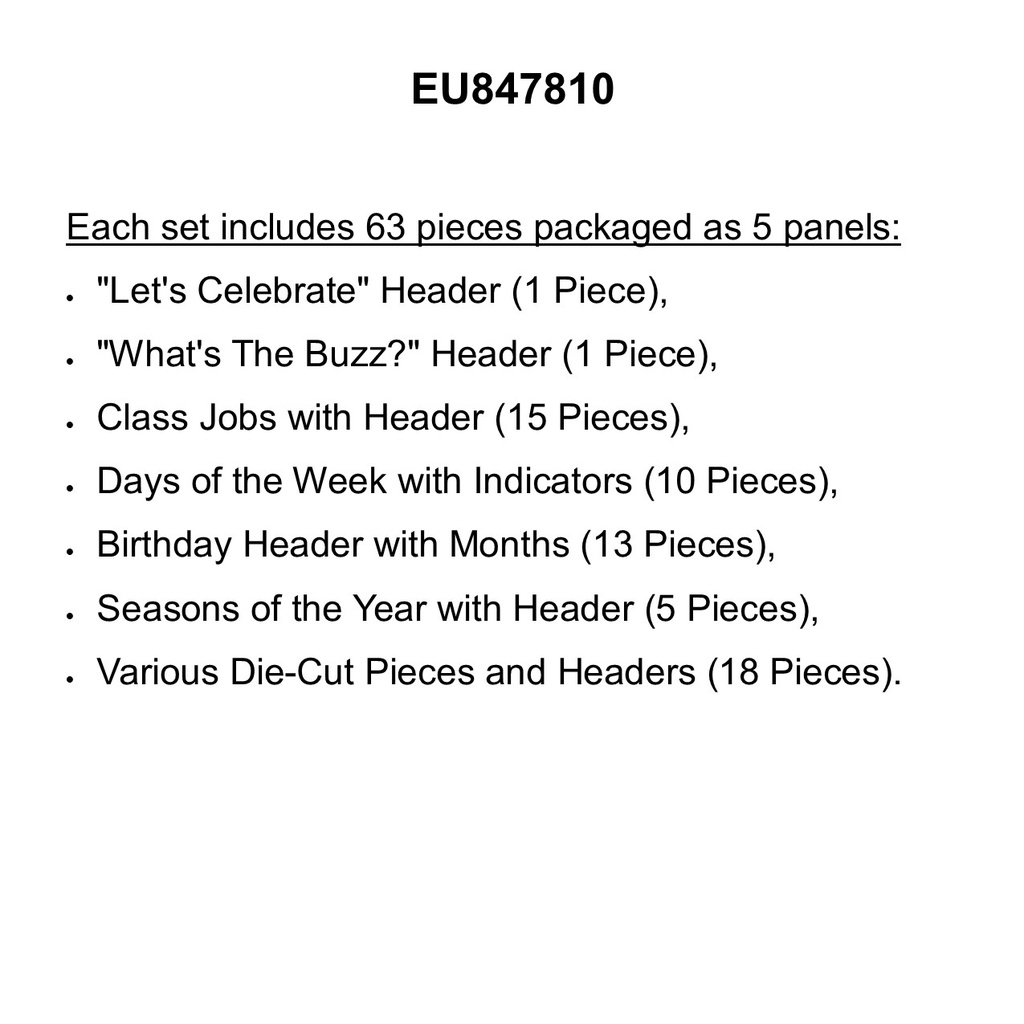 EU847810

Each set includes 63 pieces packaged as 5 panels:

- "Let's Celebrate" Header (1 Piece),
- "What's The Buzz?" Header (1 Piece),
- Class Jobs with Header (15 Pieces),
- Days of the Week with Indicators (10 Pieces),
- Birthday Header with Months (13 Pieces),
- Seasons of the Year with Header (5 Pieces),
- Various Die-Cut Pieces and Headers (18 Pieces).